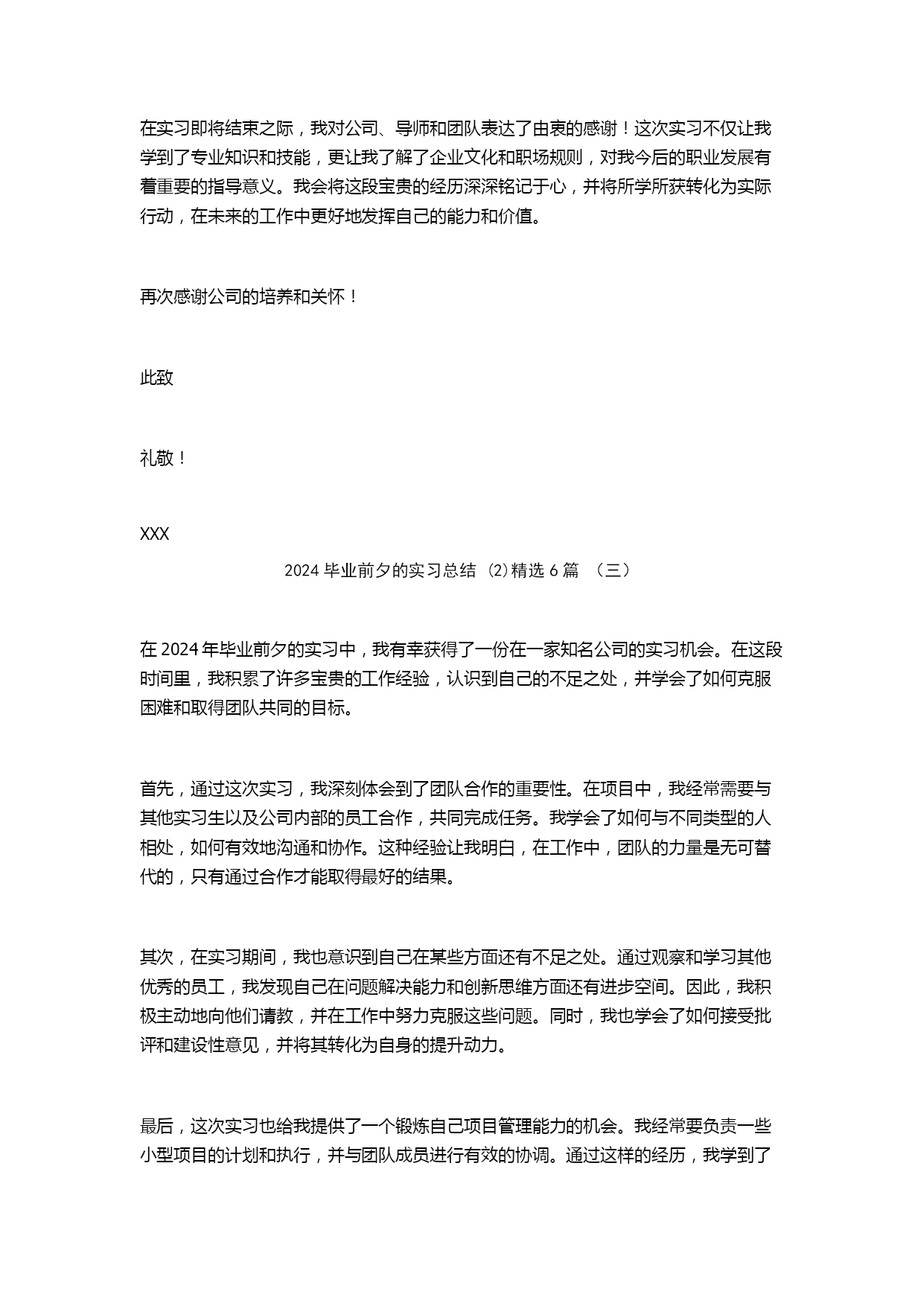 在实习即将结束之际，我对公司、导师和团队表达了由衷的感谢！这次实习不仅让我学到了专业知识和技能，更让我了解了企业文化和职场规则，对我今后的职业发展有着重要的指导意义。我会将这段宝贵的经历深深铭记于心，并将所学所获转化为实际行动，在未来的工作中更好地发挥自己的能力和价值。

再次感谢公司的培养和关怀！

此致

礼敬！

XXX

2024 毕业前夕的实习总结 (2)精选 6 篇 （三）

在 2024 年毕业前夕的实习中，我有幸获得了一份在一家知名公司的实习机会。在这段时间里，我积累了许多宝贵的工作经验，认识到自己的不足之处，并学会了如何克服困难和取得团队共同的目标。

首先，通过这次实习，我深刻体会到了团队合作的重要性。在项目中，我经常需要与其他实习生以及公司内部的员工合作，共同完成任务。我学会了如何与不同类型的人相处，如何有效地沟通和协作。这种经验让我明白，在工作中，团队的力量是无可替代的，只有通过合作才能取得最好的结果。

其次，在实习期间，我也意识到自己在某些方面还有不足之处。通过观察和学习其他优秀的员工，我发现自己在问题解决能力和创新思维方面还有进步空间。因此，我积极主动地向他们请教，并在工作中努力克服这些问题。同时，我也学会了如何接受批评和建设性意见，并将其转化为自身的提升动力。

最后，这次实习也给我提供了一个锻炼自己项目管理能力的机会。我经常要负责一些小型项目的计划和执行，并与团队成员进行有效的协调。通过这样的经历，我学到了